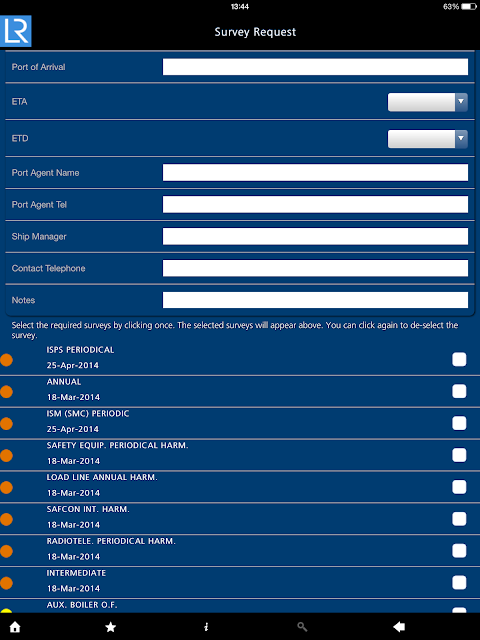 13:44

63%

LR

Survey Request

Port of Arrival

ETA

ETD

Port Agent Name

Port Agent Tel

Ship Manager

Contact Telephone

Notes

Select the required surveys by clicking once. The selected surveys will appear above. You can click again to de-select the survey.

ISPS PERIODICAL
25-Apr-2014

ANNUAL
18-Mar-2014

ISM (SMC) PERIODIC
25-Apr-2014

SAFETY EQUIP. PERIODICAL HARM.
18-Mar-2014

LOAD LINE ANNUAL HARM.
18-Mar-2014

SAFCON INT. HARM.
18-Mar-2014

RADIOTELE. PERIODICAL HARM.
18-Mar-2014

INTERMEDIATE
18-Mar-2014

AUX. BOILER O.F.

i